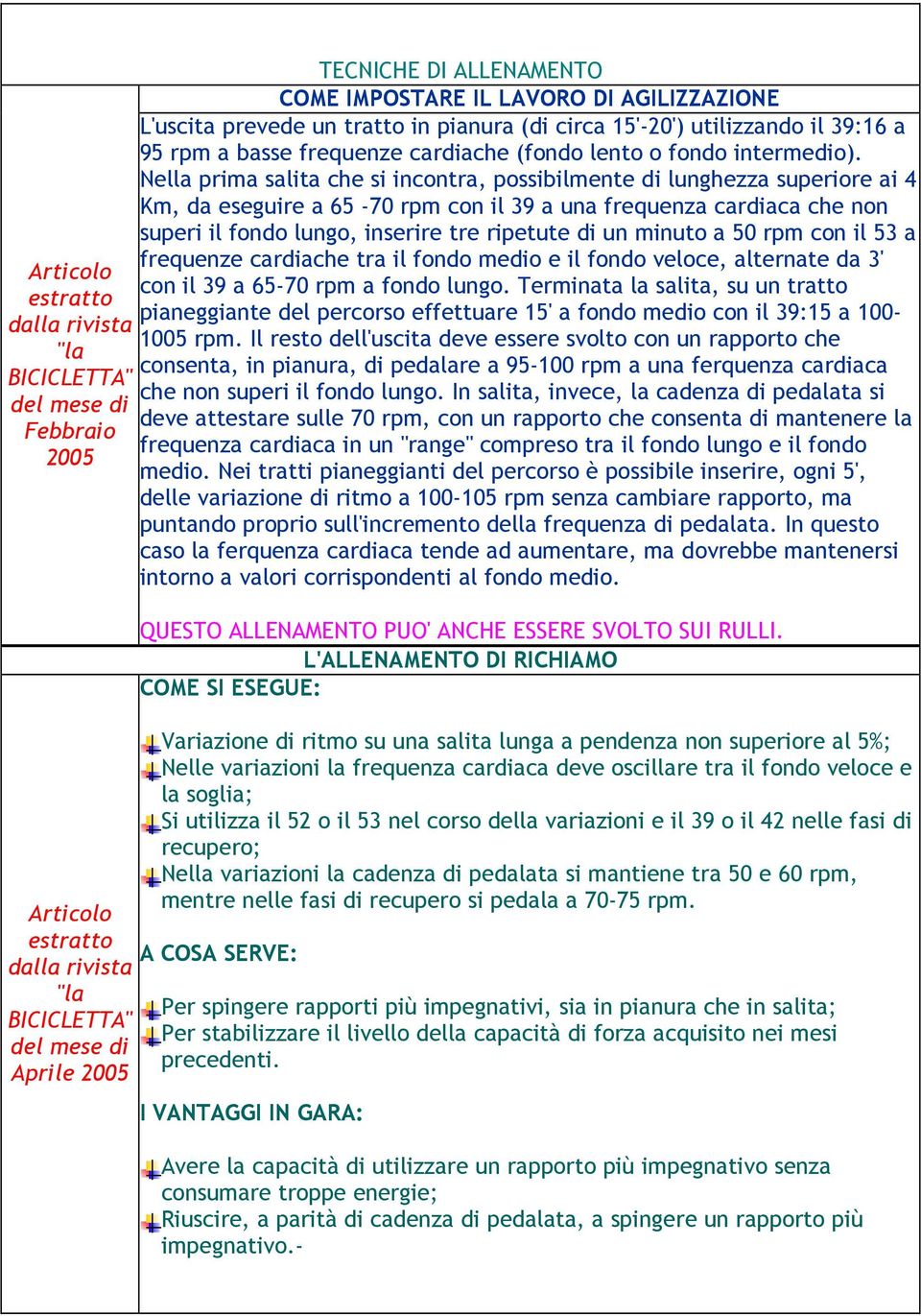 TECNICHE DI ALLENAMENTO

Articolo estratto dalla rivista "la BICICLETTA" del mese di Febbraio 2005

COME IMPOSTARE IL LAVORO DI AGILIZZAZIONE

L'uscita prevede un tratto in pianura (di circa 15'-20') utilizzando il 39:16 a 95 rpm a basse frequenze cardiache (fondo lento o fondo intermedio). Nella prima salita che si incontra, possibilmente di lunghezza superiore ai 4 Km, da eseguire a 65 -70 rpm con il 39 a una frequenza cardiaca che non superi il fondo lungo, inserire tre ripetute di un minuto a 50 rpm con il 53 a frequenze cardiache tra il fondo medio e il fondo veloce, alternate da 3' con il 39 a 65-70 rpm a fondo lungo. Terminata la salita, su un tratto pianeggiante del percorso effettuare 15' a fondo medio con il 39:15 a 100-1005 rpm. Il resto dell'uscita deve essere svolto con un rapporto che consenta, in pianura, di pedalare a 95-100 rpm a una ferquenza cardiaca che non superi il fondo lungo. In salita, invece, la cadenza di pedalata si deve attestare sulle 70 rpm, con un rapporto che consenta di mantenere la frequenza cardiaca in un "range" compreso tra il fondo lungo e il fondo medio. Nei tratti pianeggianti del percorso è possibile inserire, ogni 5', delle variazione di ritmo a 100-105 rpm senza cambiare rapporto, ma puntando proprio sull'incremento della frequenza di pedalata. In questo caso la ferquenza cardiaca tende ad aumentare, ma dovrebbe mantenersi intorno a valori corrispondenti al fondo medio.

QUESTO ALLENAMENTO PUO' ANCHE ESSERE SVOLTO SUI RULLI.

L'ALLENAMENTO DI RICHIAMO

Articolo estratto dalla rivista "la BICICLETTA" del mese di Aprile 2005

COME SI ESEGUE:

Variazione di ritmo su una salita lunga a pendenza non superiore al 5%;
Nelle variazioni la frequenza cardiaca deve oscillare tra il fondo veloce e la soglia;
Si utilizza il 52 o il 53 nel corso della variazioni e il 39 o il 42 nelle fasi di recupero;
Nella variazioni la cadenza di pedalata si mantiene tra 50 e 60 rpm, mentre nelle fasi di recupero si pedala a 70-75 rpm.

A COSA SERVE:

Per spingere rapporti più impegnativi, sia in pianura che in salita;
Per stabilizzare il livello della capacità di forza acquisito nei mesi precedenti.

I VANTAGGI IN GARA:

Avere la capacità di utilizzare un rapporto più impegnativo senza consumare troppe energie;
Riuscire, a parità di cadenza di pedalata, a spingere un rapporto più impegnativo.-